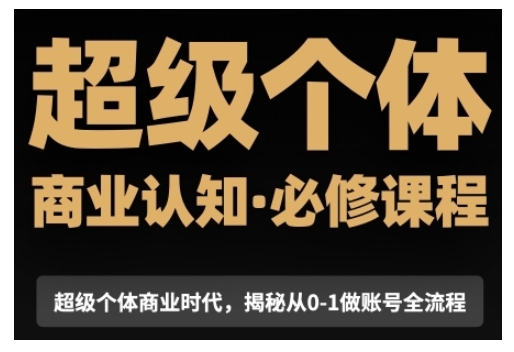 超级个体

商业认知·必修课程

超级个体商业时代，揭秘从0-1做账号全流程